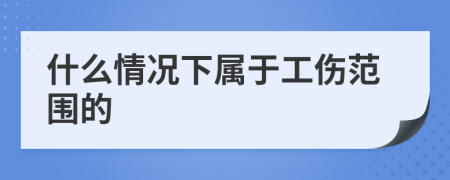 什么情况下属于工伤范围的